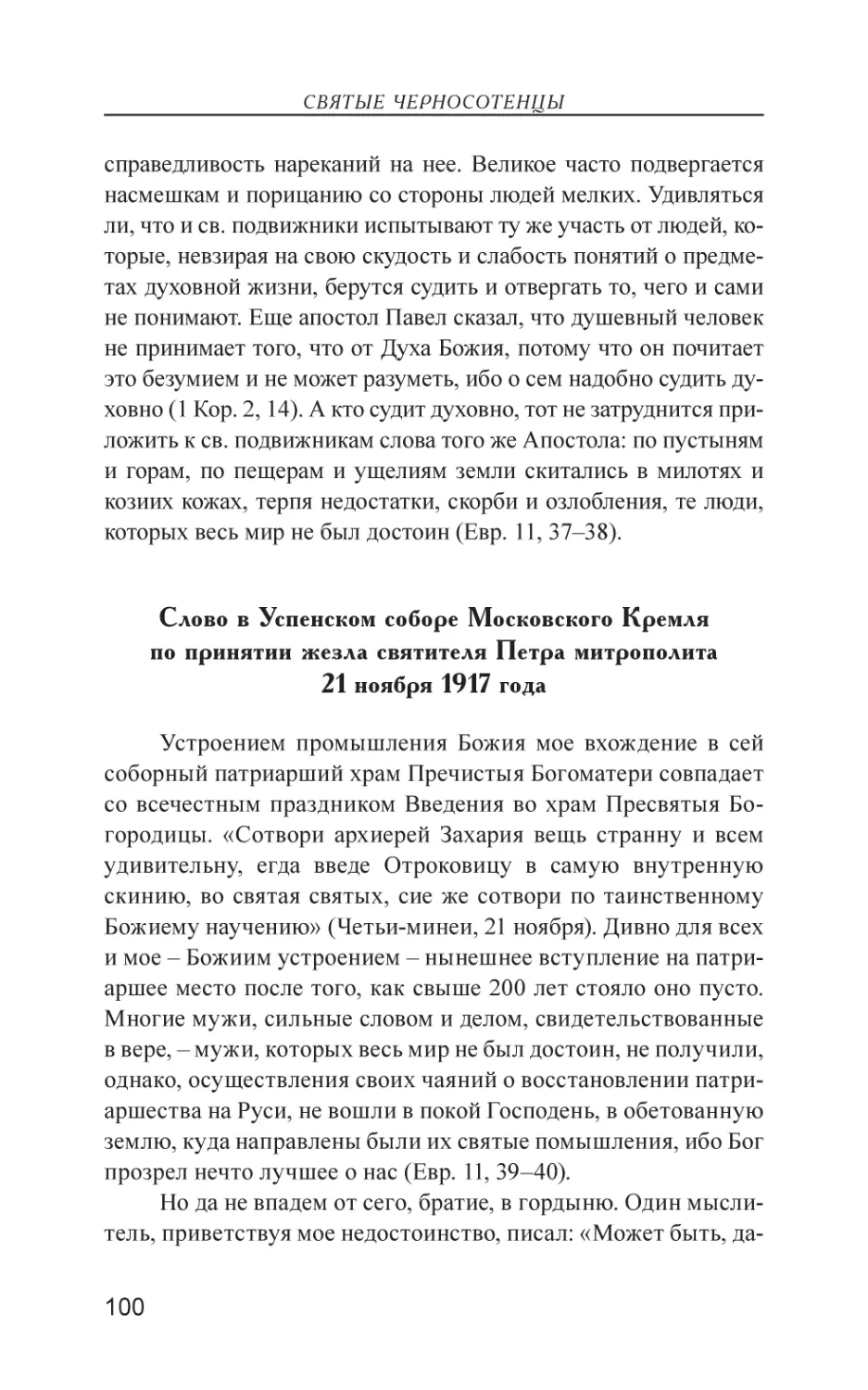 СВЯТЫЕ ЧЕРНОСОТЕНЦЫ

справедливость нареканий на нее. Великое часто подвергается насмешкам и порицанию со стороны людей мелких. Удивляться ли, что и св. подвижники испытывают ту же участь от людей, которые, невзирая на свою скудость и слабость понятий о предметах духовной жизни, берутся судить и отвергать то, чего и сами не понимают. Еще апостол Павел сказал, что душевный человек не принимает того, что от Духа Божия, потому что он почитает это безумием и не может разуметь, ибо о сем надобно судить духовно (1 Кор. 2, 14). А кто судит духовно, тот не затруднится приложить к св. подвижникам слова того же Апостола: по пустыням и горам, по пещерам и ущелиям земли скитались в милотях и козиих кожах, терпя недостатки, скорби и озлобления, те люди, которых весь мир не был достоин (Евр. 11, 37–38).

Слово в Успенском соборе Московского Кремля по принятии жезла святителя Петра митрополита 21 ноября 1917 года

Устроением промышления Божия мое вхождение в сей соборный патриарший храм Пречистыя Богоматери совпадает со всечестным праздником Введения во храм Пресвятыя Богородицы. «Сотвори архиерей Захария вещь странну и всем удивительну, егда введе Отроковицу в самую внутренную скинию, во святая святых, сие же сотвори по таинственному Божиему научению» (Четьи-минеи, 21 ноября). Дивно для всех и мое – Божиим устроением – нынешнее вступление на патриаршее место после того, как свыше 200 лет стояло оно пусто. Многие мужи, сильные словом и делом, свидетельствованные в вере, – мужи, которых весь мир не был достоин, не получили, однако, осуществления своих чаяний о восстановлении патриаршества на Руси, не вошли в покой Господень, в обетованную землю, куда направлены были их святые помышления, ибо Бог прозрел нечто лучшее о нас (Евр. 11, 39–40).

Но да не впадем от сего, братие, в гордыню. Один мыслитель, приветствуя мое недостоинство, писал: «Может быть, да-

100